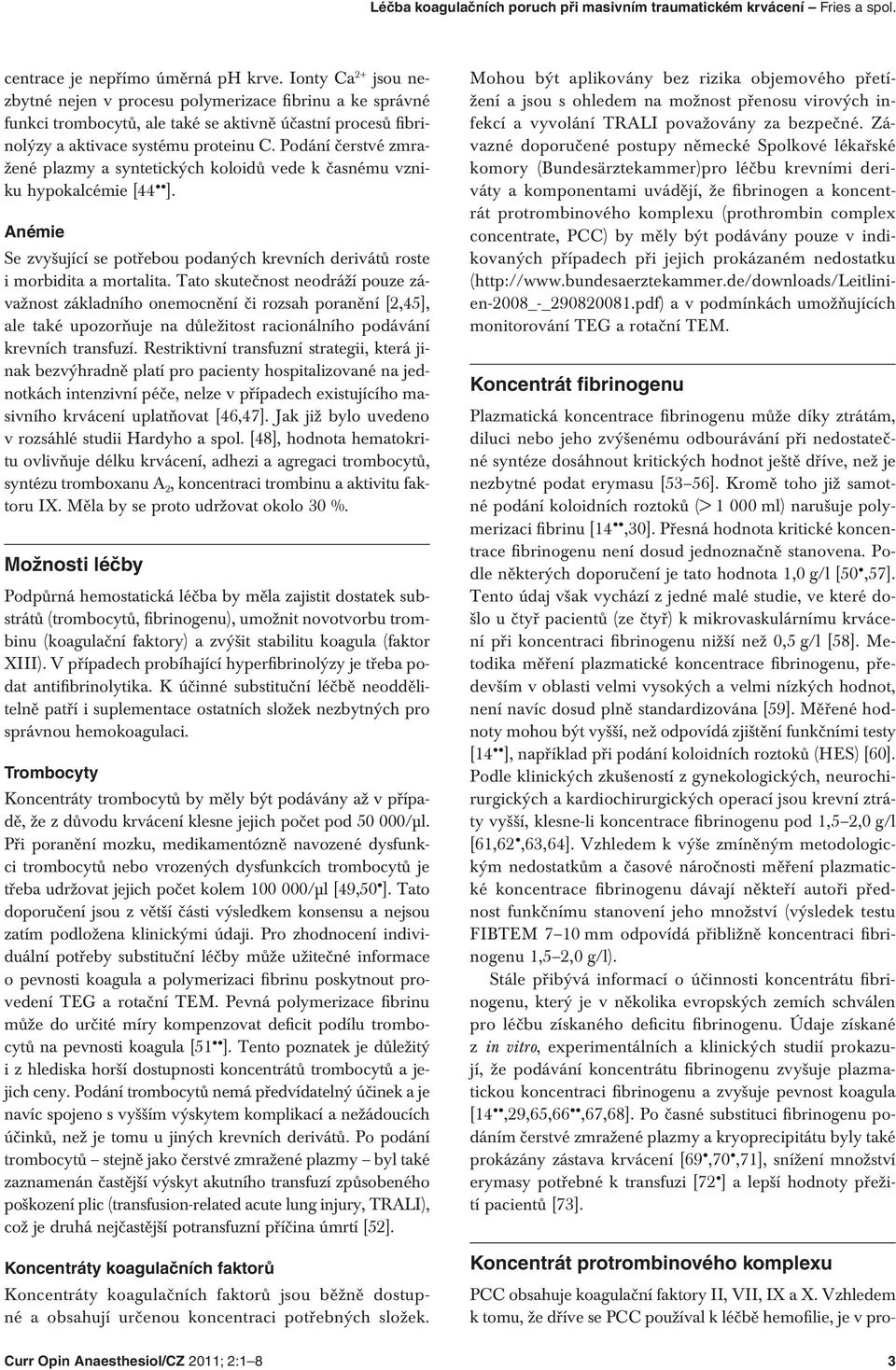 Léčba koagulačních poruch při masivním traumatickém krvácení – Fries a spol.

centrace je nepřímo úměrná pH krve. Ionty $Ca^{2+}$ jsou nezbytné nejen v procesu polymerizace fibrinu a ke správné funkci trombocytů, ale také se aktivně účastní procesů fibrinolýzy a aktivace systému proteinu C. Podání čerstvé zmražené plazmy a syntetických koloidů vede k časnému vzniku hypokalcémie [44••].

Anémie

Se zvyšující se potřebou podaných krevních derivátů roste i morbidita a mortalita. Tato skutečnost neodráží pouze závažnost základního onemocnění či rozsah poranění [2,45], ale také upozorňuje na důležitost racionálního podávání krevních transfuzí. Restriktivní transfuzní strategii, která jinak bezvýhradně platí pro pacienty hospitalizované na jednotkách intenzivní péče, nelze v případech existujícího masivního krvácení uplatňovat [46,47]. Jak již bylo uvedeno v rozsáhlé studii Hardyho a spol. [48], hodnota hematokritu ovlivňuje délku krvácení, adhezi a agregaci trombocytů, syntézu tromboxanu $A_2$, koncentraci trombinu a aktivitu faktoru IX. Měla by se proto udržovat okolo 30 %.

Možnosti léčby

Podpůrná hemostatická léčba by měla zajistit dostatek substrátů (trombocytů, fibrinogenu), umožnit novotvorbu trombinu (koagulační faktory) a zvýšit stabilitu koagula (faktor XIII). V případech probíhající hyperfibrinolýzy je třeba podat antifibrinolytika. K účinné substituční léčbě neoddělitelně patří i suplementace ostatních složek nezbytných pro správnou hemokoagulaci.

Trombocyty

Koncentráty trombocytů by měly být podávány až v případě, že z důvodu krvácení klesne jejich počet pod 50 000/μl. Při poranění mozku, medikamentózně navozené dysfunkci trombocytů nebo vrozených dysfunkcích trombocytů je třeba udržovat jejich počet kolem 100 000/μl [49,50•]. Tato doporučení jsou z větší části výsledkem konsensu a nejsou zatím podložena klinickými údaji. Pro zhodnocení individuální potřeby substituční léčby může užitečné informace o pevnosti koagula a polymerizaci fibrinu poskytnout provedení TEG a rotační TEM. Pevná polymerizace fibrinu může do určité míry kompenzovat deficit podílu trombocytů na pevnosti koagula [51••]. Tento poznatek je důležitý i z hlediska horší dostupnosti koncentrátů trombocytů a jejich ceny. Podání trombocytů nemá předvídatelný účinek a je navíc spojeno s vyšším výskytem komplikací a nežádoucích účinků, než je tomu u jiných krevních derivátů. Po podání trombocytů – stejně jako čerstvé zmražené plazmy – byl také zaznamenán častější výskyt akutního transfuzí způsobeného poškození plic (transfusion-related acute lung injury, TRALI), což je druhá nejčastější potransfuzní příčina úmrtí [52].

Koncentráty koagulačních faktorů

Koncentráty koagulačních faktorů jsou běžně dostupné a obsahují určenou koncentraci potřebných složek.

Mohou být aplikovány bez rizika objemového přetížení a jsou s ohledem na možnost přenosu virových infekcí a vyvolání TRALI považovány za bezpečné. Závazné doporučené postupy německé Spolkové lékařské komory (Bundesärztekammer)pro léčbu krevními deriváty a komponentami uvádějí, že fibrinogen a koncentrát protrombinového komplexu (prothrombin complex concentrate, PCC) by měly být podávány pouze v indikovaných případech při jejich prokázaném nedostatku (http://www.bundesaerztekammer.de/downloads/Leitlinien-2008_-_290820081.pdf) a v podmínkách umožňujících monitorování TEG a rotační TEM.

Koncentrát fibrinogenu

Plazmatická koncentrace fibrinogenu může díky ztrátám, diluci nebo jeho zvýšenému odbourávání při nedostatečné syntéze dosáhnout kritických hodnot ještě dříve, než je nezbytné podat erymasu [53–56]. Kromě toho již samotné podání koloidních roztoků (> 1 000 ml) narušuje polymerizaci fibrinu [14••,30]. Přesná hodnota kritické koncentrace fibrinogenu není dosud jednoznačně stanovena. Podle některých doporučení je tato hodnota 1,0 g/l [50•,57]. Tento údaj však vychází z jedné malé studie, ve které došlo u čtyř pacientů (ze čtyř) k mikrovaskulárnímu krvácení při koncentraci fibrinogenu nižší než 0,5 g/l [58]. Metodika měření plazmatické koncentrace fibrinogenu, především v oblasti velmi vysokých a velmi nízkých hodnot, není navíc dosud plně standardizována [59]. Měřené hodnoty mohou být vyšší, než odpovídá zjištění funkčními testy [14••], například při podání koloidních roztoků (HES) [60]. Podle klinických zkušeností z gynekologických, neurochirurgických a kardiochirurgických operací jsou krevní ztráty vyšší, klesne-li koncentrace fibrinogenu pod 1,5–2,0 g/l [61,62•,63,64]. Vzhledem k výše zmíněným metodologickým nedostatkům a časové náročnosti měření plazmatické koncentrace fibrinogenu dávají někteří autoři přednost funkčnímu stanovení jeho množství (výsledek testu FIBTEM 7–10 mm odpovídá přibližně koncentraci fibrinogenu 1,5–2,0 g/l).

Stále přibývá informací o účinnosti koncentrátu fibrinogenu, který je v několika evropských zemích schválen pro léčbu získaného deficitu fibrinogenu. Údaje získané z in vitro, experimentálních a klinických studií prokazují, že podávání koncentrátu fibrinogenu zvyšuje plazmatickou koncentraci fibrinogenu a zvyšuje pevnost koagula [14••,29,65,66••,67,68]. Po časné substituci fibrinogenu podáním čerstvé zmražené plazmy a kryoprecipitátu byly také prokázány zástava krvácení [69•,70•,71], snížení množství erymasy potřebné k transfuzi [72•] a lepší hodnoty přežití pacientů [73].

Koncentrát protrombinového komplexu

PCC obsahuje koagulační faktory II, VII, IX a X. Vzhledem k tomu, že dříve se PCC používal k léčbě hemofilie, je v pro-

Curr Opin Anaesthesiol/CZ 2011; 2:1–8 3